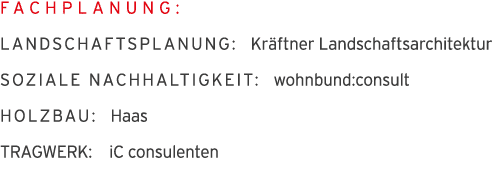 FACHPLANUNG:

LANDSCHAFTSPLANUNG: Kräftner Landschaftsarchitektur

SOZIALE NACHHALTIGKEIT: wohnbund:consult

HOLZBAU: Haas

TRAGWERK: iC consulenten